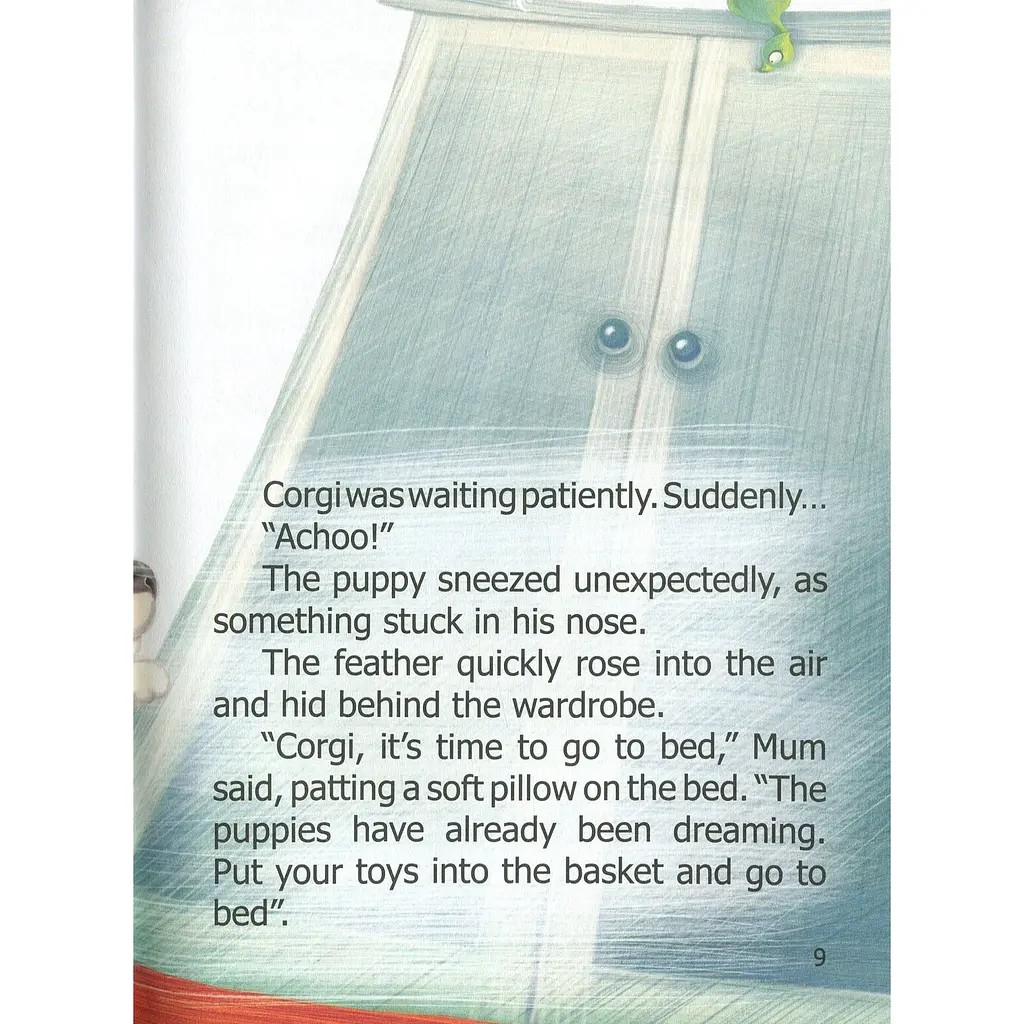 Corgi was waiting patiently. Suddenly...

"Achoo!"

The puppy sneezed unexpectedly, as something stuck in his nose.

The feather quickly rose into the air and hid behind the wardrobe.

"Corgi, it's time to go to bed," Mum said, patting a soft pillow on the bed. "The puppies have already been dreaming. Put your toys into the basket and go to bed".

9